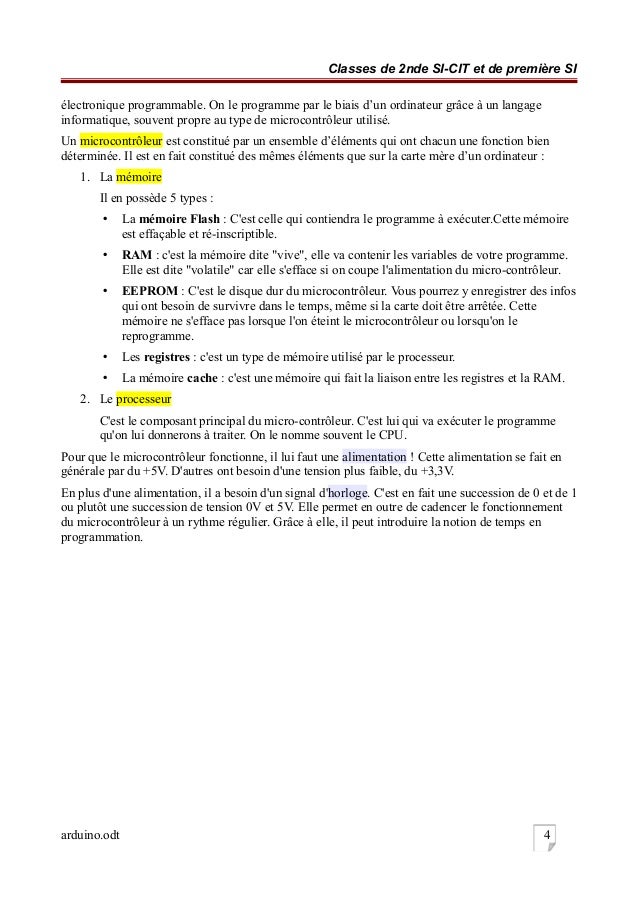 Classes de 2nde SI-CIT et de première SI

électronique programmable. On le programme par le biais d'un ordinateur grâce à un langage informatique, souvent propre au type de microcontrôleur utilisé.

Un microcontrôleur est constitué par un ensemble d'éléments qui ont chacun une fonction bien déterminée. Il est en fait constitué des mêmes éléments que sur la carte mère d'un ordinateur :

1. La mémoire

Il en possède 5 types :

• La mémoire Flash : C'est celle qui contiendra le programme à exécuter.Cette mémoire est effaçable et ré-inscriptible.
• RAM : c'est la mémoire dite "vive", elle va contenir les variables de votre programme. Elle est dite "volatile" car elle s'efface si on coupe l'alimentation du micro-contrôleur.
• EEPROM : C'est le disque dur du microcontrôleur. Vous pourrez y enregistrer des infos qui ont besoin de survivre dans le temps, même si la carte doit être arrêtée. Cette mémoire ne s'efface pas lorsque l'on éteint le microcontrôleur ou lorsqu'on le reprogramme.
• Les registres : c'est un type de mémoire utilisé par le processeur.
• La mémoire cache : c'est une mémoire qui fait la liaison entre les registres et la RAM.

2. Le processeur

C'est le composant principal du micro-contrôleur. C'est lui qui va exécuter le programme qu'on lui donnerons à traiter. On le nomme souvent le CPU.

Pour que le microcontrôleur fonctionne, il lui faut une alimentation ! Cette alimentation se fait en générale par du +5V. D'autres ont besoin d'une tension plus faible, du +3,3V.

En plus d'une alimentation, il a besoin d'un signal d'horloge. C'est en fait une succession de 0 et de 1 ou plutôt une succession de tension 0V et 5V. Elle permet en outre de cadencer le fonctionnement du microcontrôleur à un rythme régulier. Grâce à elle, il peut introduire la notion de temps en programmation.

arduino.odt

4